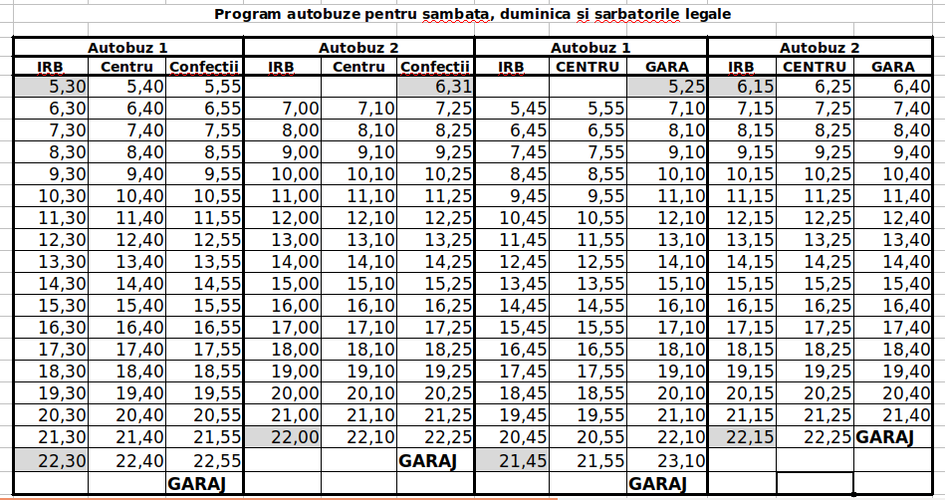 Program autobuze pentru sambata, duminica si sarbatorile legale

| Autobuz 1 | | | Autobuz 2 | | | Autobuz 1 | | | Autobuz 2 | | |
|---|---|---|---|---|---|---|---|---|---|---|---|
| IRB | Centru | Confectii | IRB | Centru | Confectii | IRB | CENTRU | GARA | IRB | CENTRU | GARA |
| 5,30 | 5,40 | 5,55 | | | 6,31 | | | 5,25 | 6,15 | 6,25 | 6,40 |
| 6,30 | 6,40 | 6,55 | 7,00 | 7,10 | 7,25 | 5,45 | 5,55 | 7,10 | 7,15 | 7,25 | 7,40 |
| 7,30 | 7,40 | 7,55 | 8,00 | 8,10 | 8,25 | 6,45 | 6,55 | 8,10 | 8,15 | 8,25 | 8,40 |
| 8,30 | 8,40 | 8,55 | 9,00 | 9,10 | 9,25 | 7,45 | 7,55 | 9,10 | 9,15 | 9,25 | 9,40 |
| 9,30 | 9,40 | 9,55 | 10,00 | 10,10 | 10,25 | 8,45 | 8,55 | 10,10 | 10,15 | 10,25 | 10,40 |
| 10,30 | 10,40 | 10,55 | 11,00 | 11,10 | 11,25 | 9,45 | 9,55 | 11,10 | 11,15 | 11,25 | 11,40 |
| 11,30 | 11,40 | 11,55 | 12,00 | 12,10 | 12,25 | 10,45 | 10,55 | 12,10 | 12,15 | 12,25 | 12,40 |
| 12,30 | 12,40 | 12,55 | 13,00 | 13,10 | 13,25 | 11,45 | 11,55 | 13,10 | 13,15 | 13,25 | 13,40 |
| 13,30 | 13,40 | 13,55 | 14,00 | 14,10 | 14,25 | 12,45 | 12,55 | 14,10 | 14,15 | 14,25 | 14,40 |
| 14,30 | 14,40 | 14,55 | 15,00 | 15,10 | 15,25 | 13,45 | 13,55 | 15,10 | 15,15 | 15,25 | 15,40 |
| 15,30 | 15,40 | 15,55 | 16,00 | 16,10 | 16,25 | 14,45 | 14,55 | 16,10 | 16,15 | 16,25 | 16,40 |
| 16,30 | 16,40 | 16,55 | 17,00 | 17,10 | 17,25 | 15,45 | 15,55 | 17,10 | 17,15 | 17,25 | 17,40 |
| 17,30 | 17,40 | 17,55 | 18,00 | 18,10 | 18,25 | 16,45 | 16,55 | 18,10 | 18,15 | 18,25 | 18,40 |
| 18,30 | 18,40 | 18,55 | 19,00 | 19,10 | 19,25 | 17,45 | 17,55 | 19,10 | 19,15 | 19,25 | 19,40 |
| 19,30 | 19,40 | 19,55 | 20,00 | 20,10 | 20,25 | 18,45 | 18,55 | 20,10 | 20,15 | 20,25 | 20,40 |
| 20,30 | 20,40 | 20,55 | 21,00 | 21,10 | 21,25 | 19,45 | 19,55 | 21,10 | 21,15 | 21,25 | 21,40 |
| 21,30 | 21,40 | 21,55 | 22,00 | 22,10 | 22,25 | 20,45 | 20,55 | 22,10 | 22,15 | 22,25 | GARAJ |
| 22,30 | 22,40 | 22,55 | | | GARAJ | 21,45 | 21,55 | 23,10 | | | |
| | | GARAJ | | | | | | GARAJ | | | |